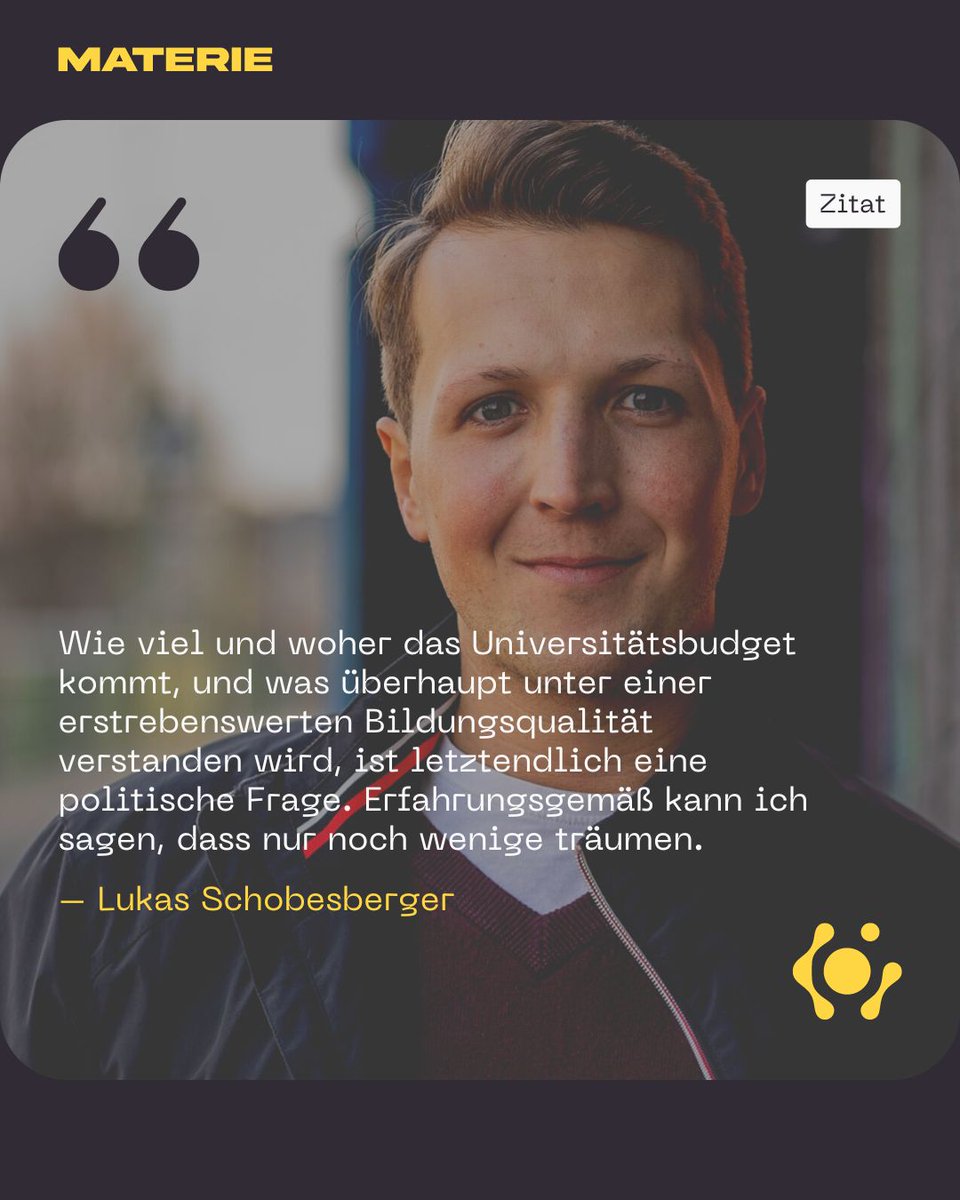 MATERIE

Zitat

“

Wie viel und woher das Universitätsbudget kommt, und was überhaupt unter einer erstrebenswerten Bildungsqualität verstanden wird, ist letztendlich eine politische Frage. Erfahrungsgemäß kann ich sagen, dass nur noch wenige träumen.

— Lukas Schobesberger